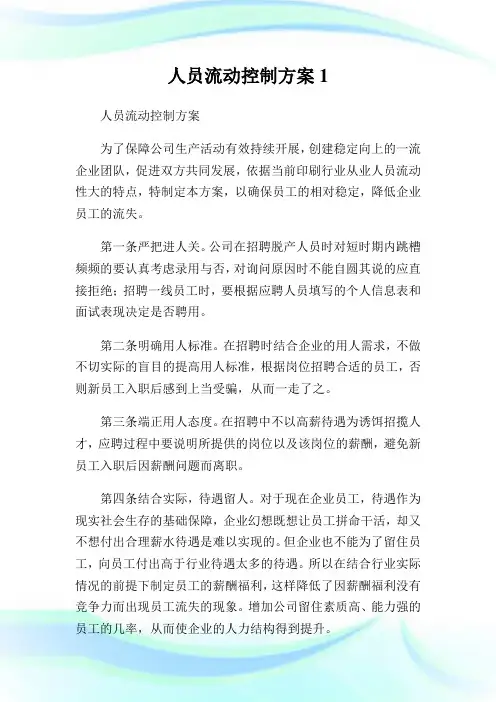 人员流动控制方案 1

人员流动控制方案

为了保障公司生产活动有效持续开展，创建稳定向上的一流企业团队，促进双方共同发展，依据当前印刷行业从业人员流动性大的特点，特制定本方案，以确保员工的相对稳定，降低企业员工的流失。

第一条严把进人关。公司在招聘脱产人员时对短时期内跳槽频频的要认真考虑录用与否，对询问原因时不能自圆其说的应直接拒绝；招聘一线员工时，要根据应聘人员填写的个人信息表和面试表现决定是否聘用。

第二条明确用人标准。在招聘时结合企业的用人需求，不做不切实际的盲目的提高用人标准，根据岗位招聘合适的员工，否则新员工入职后感到上当受骗，从而一走了之。

第三条端正用人态度。在招聘中不以高薪待遇为诱饵招揽人才，应聘过程中要说明所提供的岗位以及该岗位的薪酬，避免新员工入职后因薪酬问题而离职。

第四条结合实际，待遇留人。对于现在企业员工，待遇作为现实社会生存的基础保障，企业幻想既想让员工拼命干活，却又不想付出合理薪水待遇是难以实现的。但企业也不能为了留住员工，向员工付出高于行业待遇太多的待遇。所以在结合行业实际情况的前提下制定员工的薪酬福利，这样降低了因薪酬福利没有竞争力而出现员工流失的现象。增加公司留住素质高、能力强的员工的几率，从而使企业的人力结构得到提升。